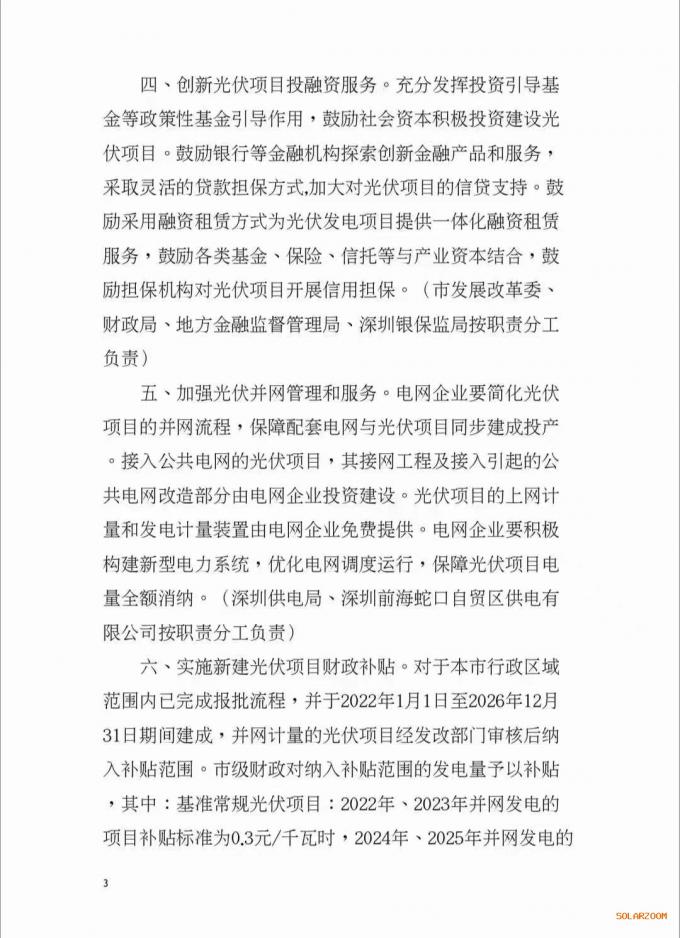 四、创新光伏项目投融资服务。充分发挥投资引导基金等政策性基金引导作用，鼓励社会资本积极投资建设光伏项目。鼓励银行等金融机构探索创新金融产品和服务，采取灵活的贷款担保方式,加大对光伏项目的信贷支持。鼓励采用融资租赁方式为光伏发电项目提供一体化融资租赁服务，鼓励各类基金、保险、信托等与产业资本结合，鼓励担保机构对光伏项目开展信用担保。（市发展改革委、财政局、地方金融监督管理局、深圳银保监局按职责分工负责）

五、加强光伏并网管理和服务。电网企业要简化光伏项目的并网流程，保障配套电网与光伏项目同步建成投产。接入公共电网的光伏项目，其接网工程及接入引起的公共电网改造部分由电网企业投资建设。光伏项目的上网计量和发电计量装置由电网企业免费提供。电网企业要积极构建新型电力系统，优化电网调度运行，保障光伏项目电量全额消纳。（深圳供电局、深圳前海蛇口自贸区供电有限公司按职责分工负责）

六、实施新建光伏项目财政补贴。对于本市行政区域范围内已完成报批流程，并于2022年1月1日至2026年12月31日期间建成，并网计量的光伏项目经发改部门审核后纳入补贴范围。市级财政对纳入补贴范围的发电量予以补贴，其中：基准常规光伏项目：2022年、2023年并网发电的项目补贴标准为0.3元/千瓦时，2024年、2025年并网发电的

3

SOLARZOOM